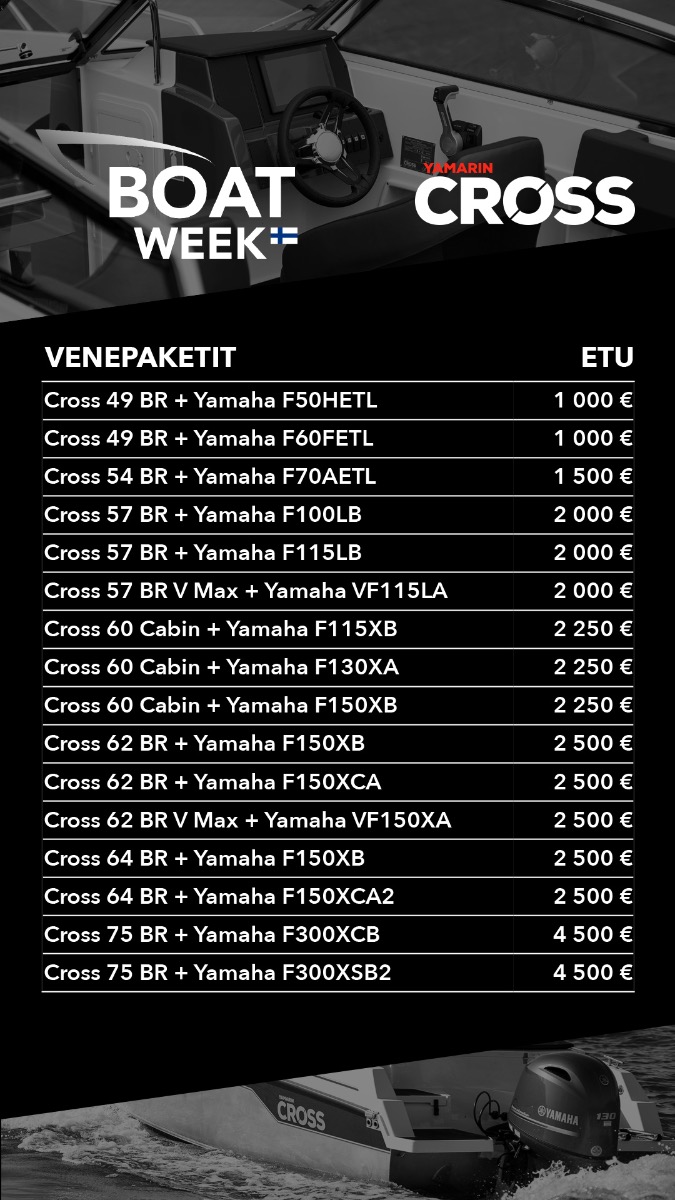 BOAT WEEK

YAMARIN CROSS

| VENEPAKETIT | ETU |
|---|---|
| Cross 49 BR + Yamaha F50HETL | 1 000 € |
| Cross 49 BR + Yamaha F60FETL | 1 000 € |
| Cross 54 BR + Yamaha F70AETL | 1 500 € |
| Cross 57 BR + Yamaha F100LB | 2 000 € |
| Cross 57 BR + Yamaha F115LB | 2 000 € |
| Cross 57 BR V Max + Yamaha VF115LA | 2 000 € |
| Cross 60 Cabin + Yamaha F115XB | 2 250 € |
| Cross 60 Cabin + Yamaha F130XA | 2 250 € |
| Cross 60 Cabin + Yamaha F150XB | 2 250 € |
| Cross 62 BR + Yamaha F150XB | 2 500 € |
| Cross 62 BR + Yamaha F150XCA | 2 500 € |
| Cross 62 BR V Max + Yamaha VF150XA | 2 500 € |
| Cross 64 BR + Yamaha F150XB | 2 500 € |
| Cross 64 BR + Yamaha F150XCA2 | 2 500 € |
| Cross 75 BR + Yamaha F300XCB | 4 500 € |
| Cross 75 BR + Yamaha F300XSB2 | 4 500 € |

YAMARIN CROSS

YAMAHA 130